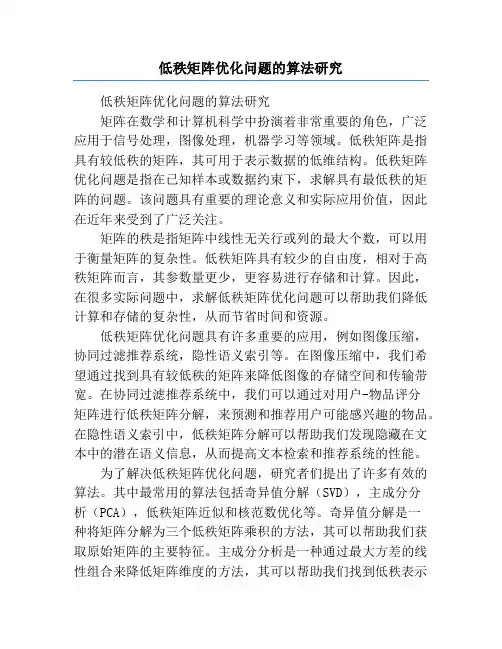 低秩矩阵优化问题的算法研究

低秩矩阵优化问题的算法研究

矩阵在数学和计算机科学中扮演着非常重要的角色，广泛应用于信号处理，图像处理，机器学习等领域。低秩矩阵是指具有较低秩的矩阵，其可用于表示数据的低维结构。低秩矩阵优化问题是指在已知样本或数据约束下，求解具有最低秩的矩阵的问题。该问题具有重要的理论意义和实际应用价值，因此在近年来受到了广泛关注。

矩阵的秩是指矩阵中线性无关行或列的最大个数，可以用于衡量矩阵的复杂性。低秩矩阵具有较少的自由度，相对于高秩矩阵而言，其参数量更少，更容易进行存储和计算。因此，在很多实际问题中，求解低秩矩阵优化问题可以帮助我们降低计算和存储的复杂性，从而节省时间和资源。

低秩矩阵优化问题具有许多重要的应用，例如图像压缩，协同过滤推荐系统，隐性语义索引等。在图像压缩中，我们希望通过找到具有较低秩的矩阵来降低图像的存储空间和传输带宽。在协同过滤推荐系统中，我们可以通过对用户-物品评分矩阵进行低秩矩阵分解，来预测和推荐用户可能感兴趣的物品。在隐性语义索引中，低秩矩阵分解可以帮助我们发现隐藏在文本中的潜在语义信息，从而提高文本检索和推荐系统的性能。

为了解决低秩矩阵优化问题，研究者们提出了许多有效的算法。其中最常用的算法包括奇异值分解（SVD），主成分分析（PCA），低秩矩阵近似和核范数优化等。奇异值分解是一种将矩阵分解为三个低秩矩阵乘积的方法，其可以帮助我们获取原始矩阵的主要特征。主成分分析是一种通过最大方差的线性组合来降低矩阵维度的方法，其可以帮助我们找到低秩表示